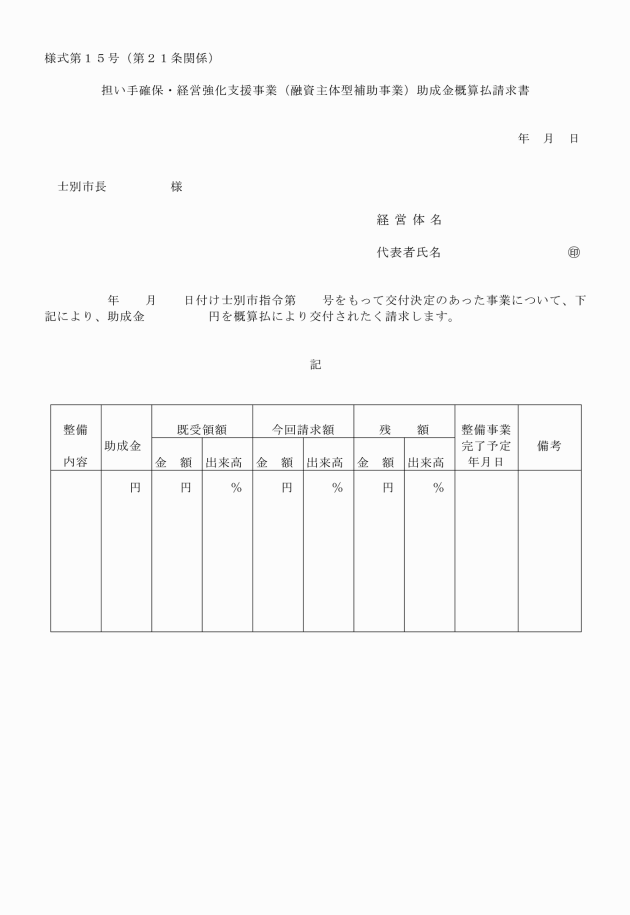 様式第１５号（第２１条関係）

担い手確保・経営強化支援事業（融資主体型補助事業）助成金概算払請求書

年　月　日

士別市長　　　　　様

経 営 体 名

代表者氏名　　　　　　　　　㊞

年　　月　　日付け士別市指令第　　号をもって交付決定のあった事業について、下記により、助成金　　　　　円を概算払により交付されたく請求します。

記

| 整備内容 | 助成金 | 既受領額 金　額 | 既受領額 出来高 | 今回請求額 金　額 | 今回請求額 出来高 | 残　　額 金　額 | 残　　額 出来高 | 整備事業完了予定年月日 | 備考 |
|---|---|---|---|---|---|---|---|---|---|
| | 円 | 円 | ％ | 円 | ％ | 円 | ％ | | |